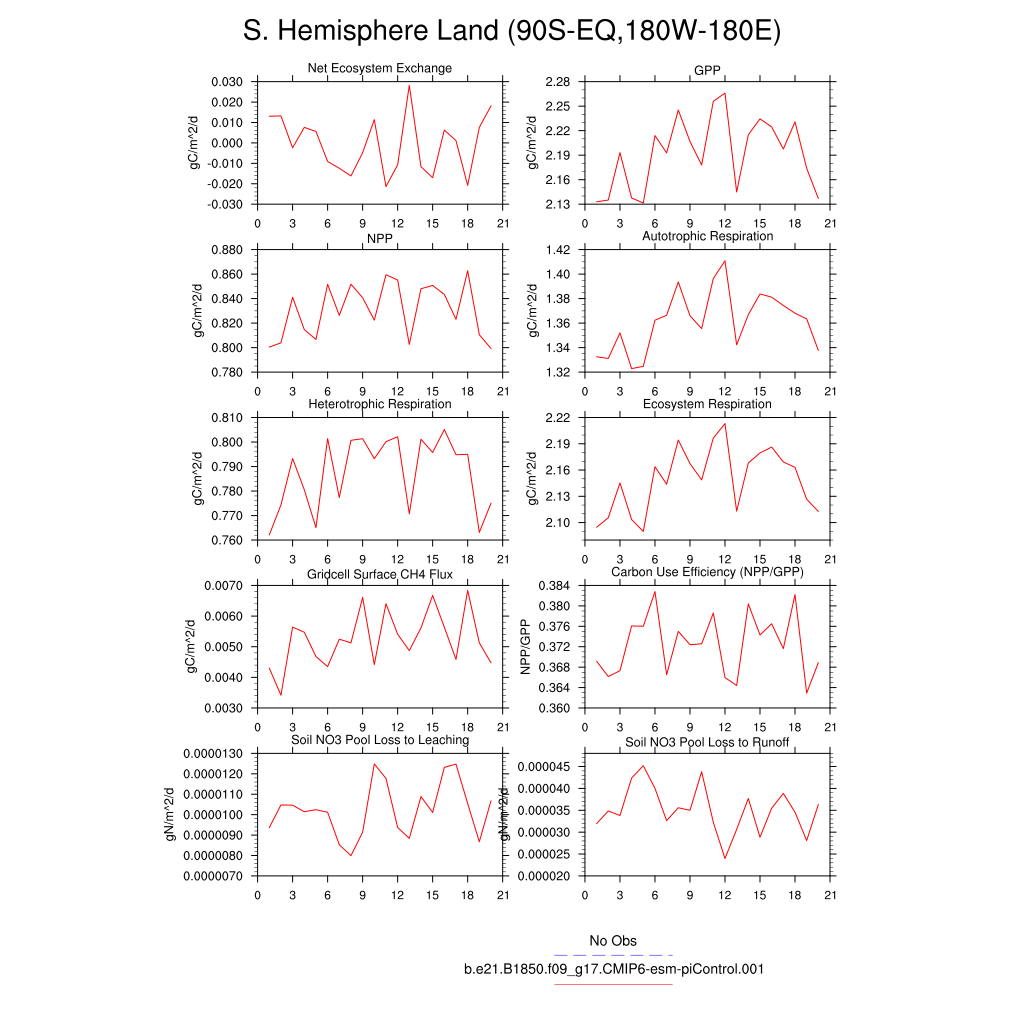 S. Hemisphere Land (90S-EQ,180W-180E)

Net Ecosystem Exchange
gC/m^2/d
0.030
0.020
0.010
0.000
-0.010
-0.020
-0.030
0 3 6 9 12 15 18 21

GPP
gC/m^2/d
2.28
2.25
2.22
2.19
2.16
2.13
0 3 6 9 12 15 18 21

NPP
gC/m^2/d
0.880
0.860
0.840
0.820
0.800
0.780
0 3 6 9 12 15 18 21

Autotrophic Respiration
gC/m^2/d
1.42
1.40
1.38
1.36
1.34
1.32
0 3 6 9 12 15 18 21

Heterotrophic Respiration
gC/m^2/d
0.810
0.800
0.790
0.780
0.770
0.760
0 3 6 9 12 15 18 21

Ecosystem Respiration
gC/m^2/d
2.22
2.19
2.16
2.13
2.10
0 3 6 9 12 15 18 21

Gridcell Surface CH4 Flux
gC/m^2/d
0.0070
0.0060
0.0050
0.0040
0.0030
0 3 6 9 12 15 18 21

Carbon Use Efficiency (NPP/GPP)
NPP/GPP
0.384
0.380
0.376
0.372
0.368
0.364
0.360
0 3 6 9 12 15 18 21

Soil NO3 Pool Loss to Leaching
gN/m^2/d
0.0000130
0.0000120
0.0000110
0.0000100
0.0000090
0.0000080
0.0000070
0 3 6 9 12 15 18 21

Soil NO3 Pool Loss to Runoff
gN/m^2/d
0.000045
0.000040
0.000035
0.000030
0.000025
0.000020
0 3 6 9 12 15 18 21

No Obs
b.e21.B1850.f09_g17.CMIP6-esm-piControl.001